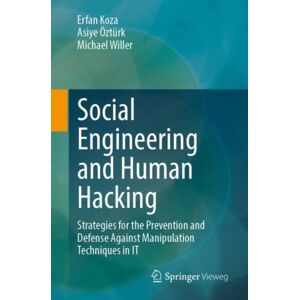 Erfan Koza
Asiye Öztürk
Michael Willer

Social Engineering and Human Hacking

Strategies for the Prevention and Defense Against Manipulation Techniques in IT

Springer Vieweg